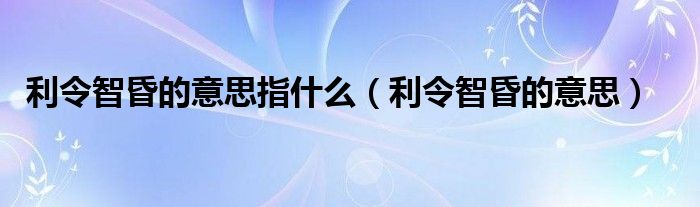 利令智昏的意思指什么（利令智昏的意思）